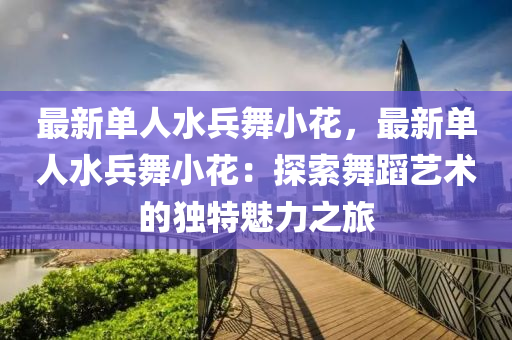 最新单人水兵舞小花，最新单人水兵舞小花：探索舞蹈艺术的独特魅力之旅